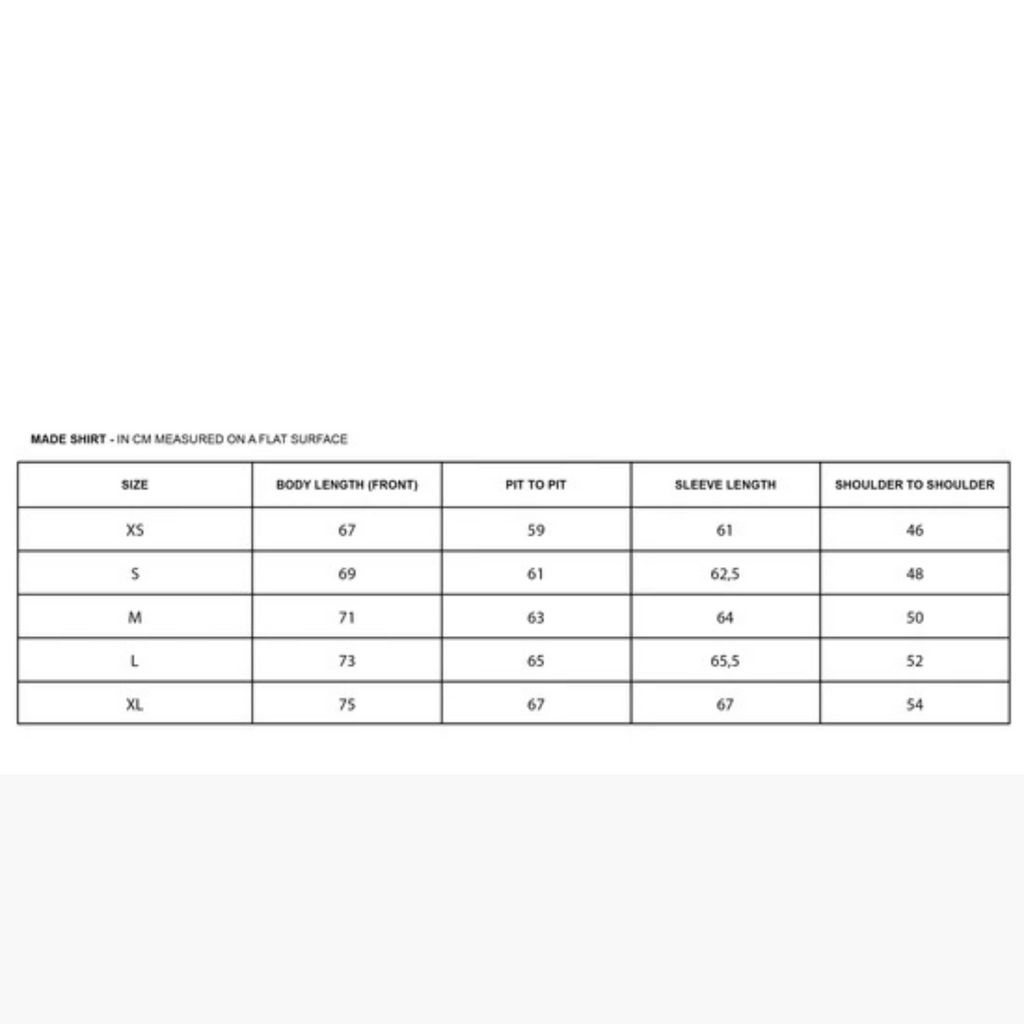 MADE SHIRT - IN CM MEASURED ON A FLAT SURFACE

| SIZE | BODY LENGTH (FRONT) | PIT TO PIT | SLEEVE LENGTH | SHOULDER TO SHOULDER |
|---|---|---|---|---|
| XS | 67 | 59 | 61 | 46 |
| S | 69 | 61 | 62,5 | 48 |
| M | 71 | 63 | 64 | 50 |
| L | 73 | 65 | 65,5 | 52 |
| XL | 75 | 67 | 67 | 54 |